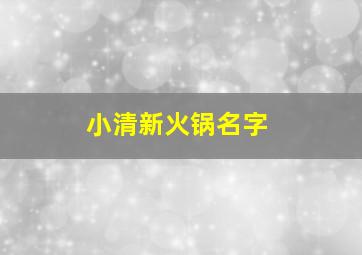 小清新火锅名字